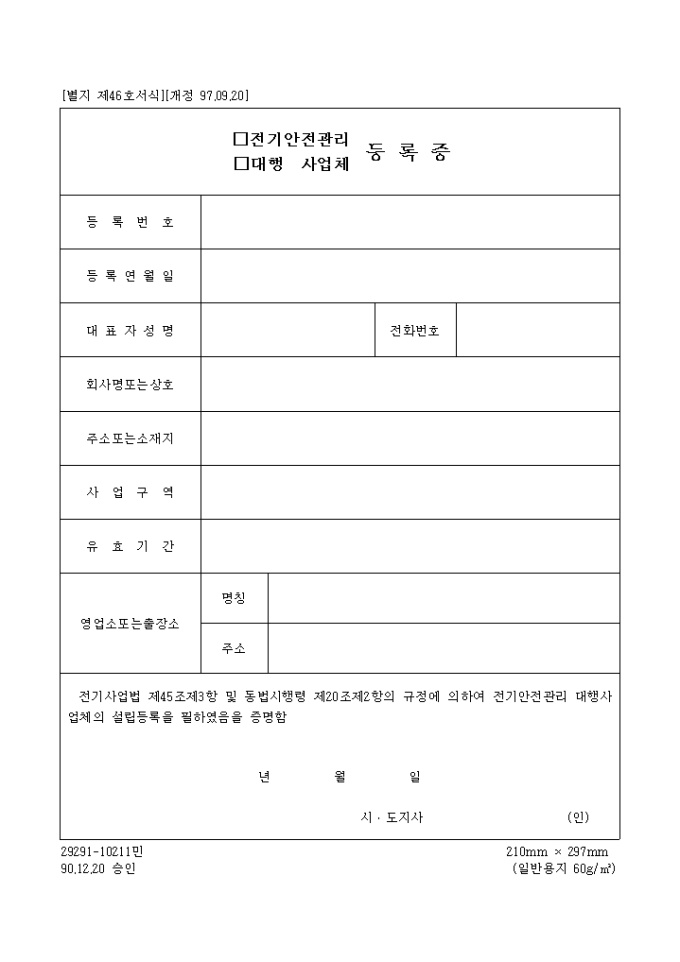 [별지 제46호서식][개정 97.09.20]

□전기안전관리
□대행 사업체 등 록 증

| 등 록 번 호 | | | |
|---|---|---|---|
| 등 록 연 월 일 | | | |
| 대 표 자 성 명 | | 전화번호 | |
| 회사명또는상호 | | | |
| 주소또는소재지 | | | |
| 사 업 구 역 | | | |
| 유 효 기 간 | | | |
| 영업소또는출장소 | 명칭 | | |
| | 주소 | | |

전기사업법 제45조제3항 및 동법시행령 제20조제2항의 규정에 의하여 전기안전관리 대행사업체의 설립등록을 필하였음을 증명함

년 월 일

시 · 도지사 (인)

29291-10211민
90.12.20 승인

210mm × 297mm
(일반용지 60g/㎡)